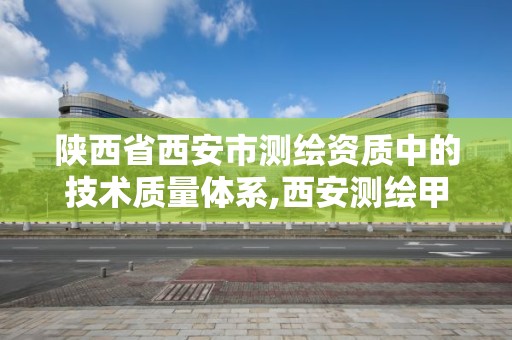 陕西省西安市测绘资质中的技术质量体系,西安测绘甲